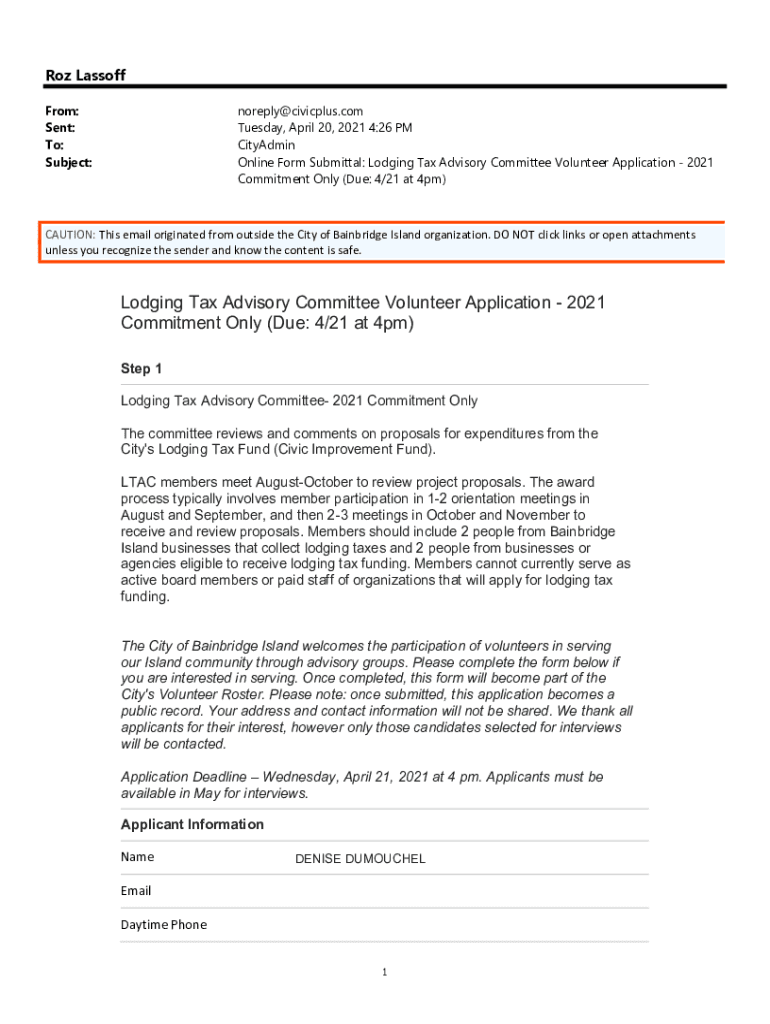 Roz Lassoff

From: noreply@civicplus.com
Sent: Tuesday, April 20, 2021 4:26 PM
To: CityAdmin
Subject: Online Form Submittal: Lodging Tax Advisory Committee Volunteer Application - 2021 Commitment Only (Due: 4/21 at 4pm)

CAUTION: This email originated from outside the City of Bainbridge Island organization. DO NOT click links or open attachments unless you recognize the sender and know the content is safe.

Lodging Tax Advisory Committee Volunteer Application - 2021 Commitment Only (Due: 4/21 at 4pm)

Step 1

Lodging Tax Advisory Committee- 2021 Commitment Only

The committee reviews and comments on proposals for expenditures from the City's Lodging Tax Fund (Civic Improvement Fund).

LTAC members meet August-October to review project proposals. The award process typically involves member participation in 1-2 orientation meetings in August and September, and then 2-3 meetings in October and November to receive and review proposals. Members should include 2 people from Bainbridge Island businesses that collect lodging taxes and 2 people from businesses or agencies eligible to receive lodging tax funding. Members cannot currently serve as active board members or paid staff of organizations that will apply for lodging tax funding.

The City of Bainbridge Island welcomes the participation of volunteers in serving our Island community through advisory groups. Please complete the form below if you are interested in serving. Once completed, this form will become part of the City's Volunteer Roster. Please note: once submitted, this application becomes a public record. Your address and contact information will not be shared. We thank all applicants for their interest, however only those candidates selected for interviews will be contacted.

Application Deadline – Wednesday, April 21, 2021 at 4 pm. Applicants must be available in May for interviews.

Applicant Information

Name DENISE DUMOUCHEL

Email

Daytime Phone

1